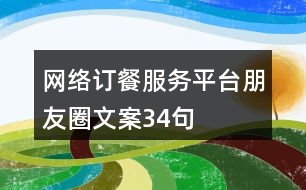 网络订餐服务平台朋友圈文案34句